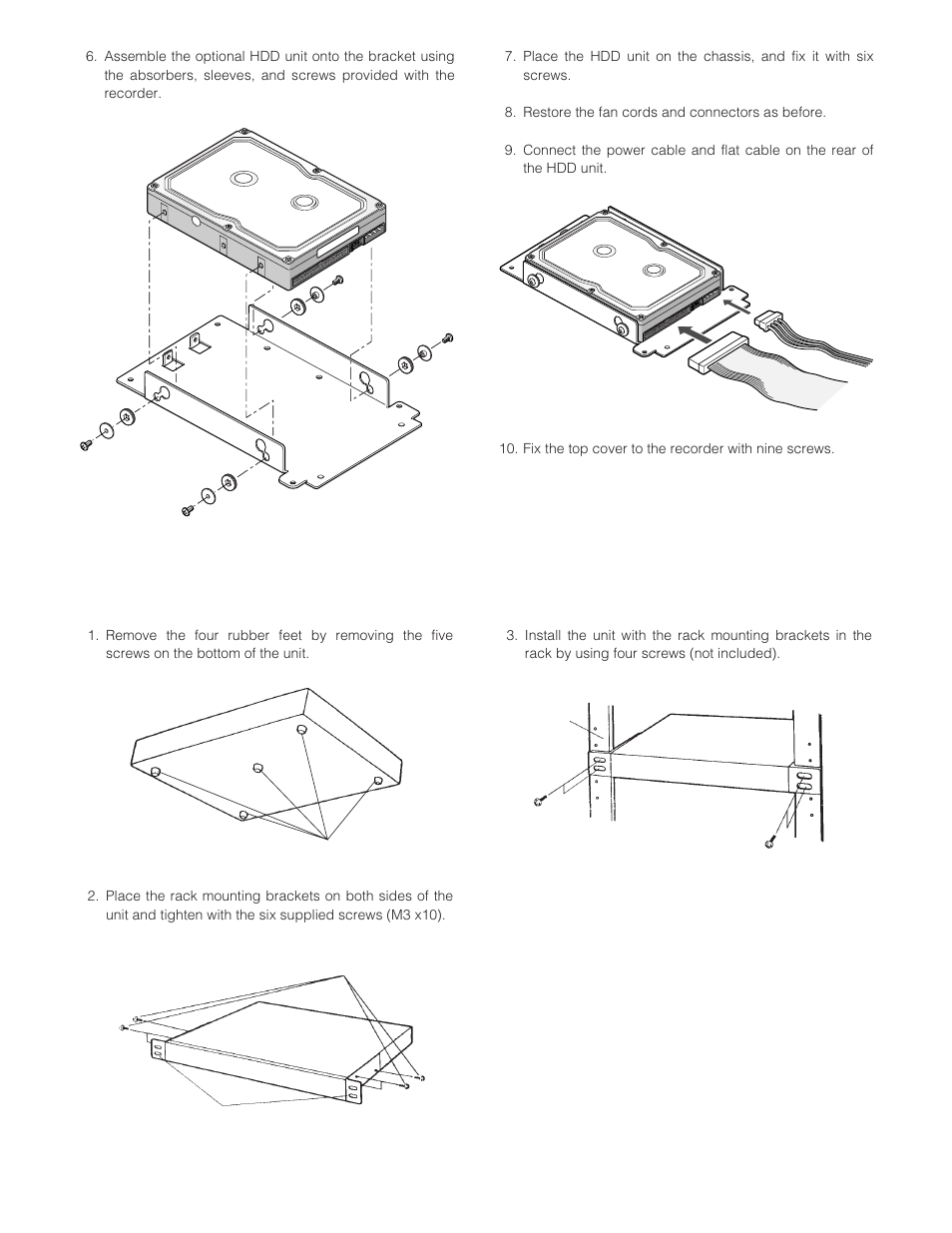 6. Assemble the optional HDD unit onto the bracket using the absorbers, sleeves, and screws provided with the recorder.

7. Place the HDD unit on the chassis, and fix it with six screws.

8. Restore the fan cords and connectors as before.

9. Connect the power cable and flat cable on the rear of the HDD unit.

10. Fix the top cover to the recorder with nine screws.

1. Remove the four rubber feet by removing the five screws on the bottom of the unit.

2. Place the rack mounting brackets on both sides of the unit and tighten with the six supplied screws (M3 x10).

3. Install the unit with the rack mounting brackets in the rack by using four screws (not included).